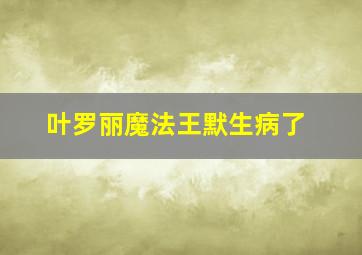 叶罗丽魔法王默生病了